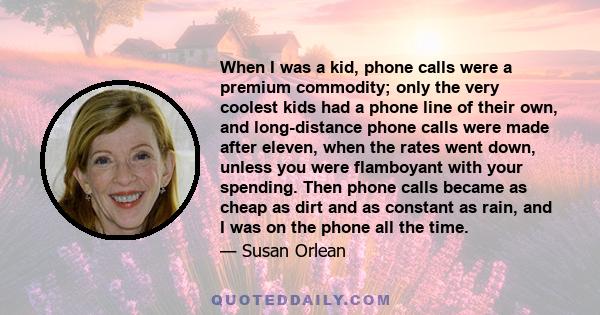 When I was a kid, phone calls were a premium commodity; only the very coolest kids had a phone line of their own, and long-distance phone calls were made after eleven, when the rates went down, unless you were flamboyant with your spending. Then phone calls became as cheap as dirt and as constant as rain, and I was on the phone all the time.

— Susan Orlean

QUOTEDDAILY.COM